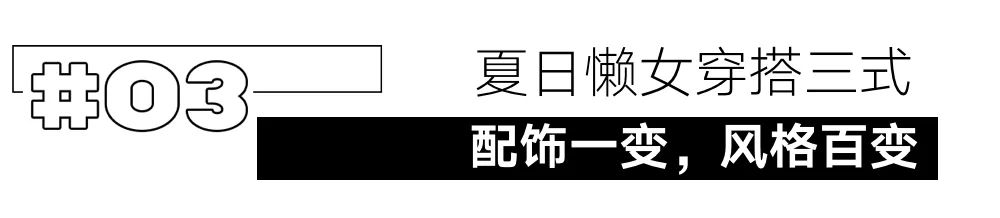 #03

夏日懒女穿搭三式

配饰一变，风格百变